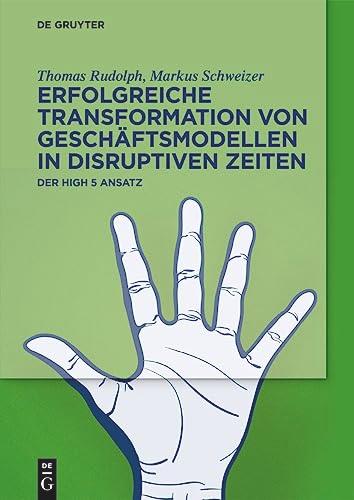 DE GRUYTER

Thomas Rudolph, Markus Schweizer

ERFOLGREICHE TRANSFORMATION VON GESCHÄFTSMODELLEN IN DISRUPTIVEN ZEITEN

DER HIGH 5 ANSATZ

DE G